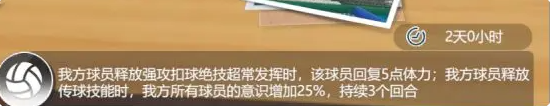 2天0小时

我方球员释放强攻扣球绝技超常发挥时，该球员回复5点体力；我方球员释放传球技能时，我方所有球员的意识增加25%，持续3个回合